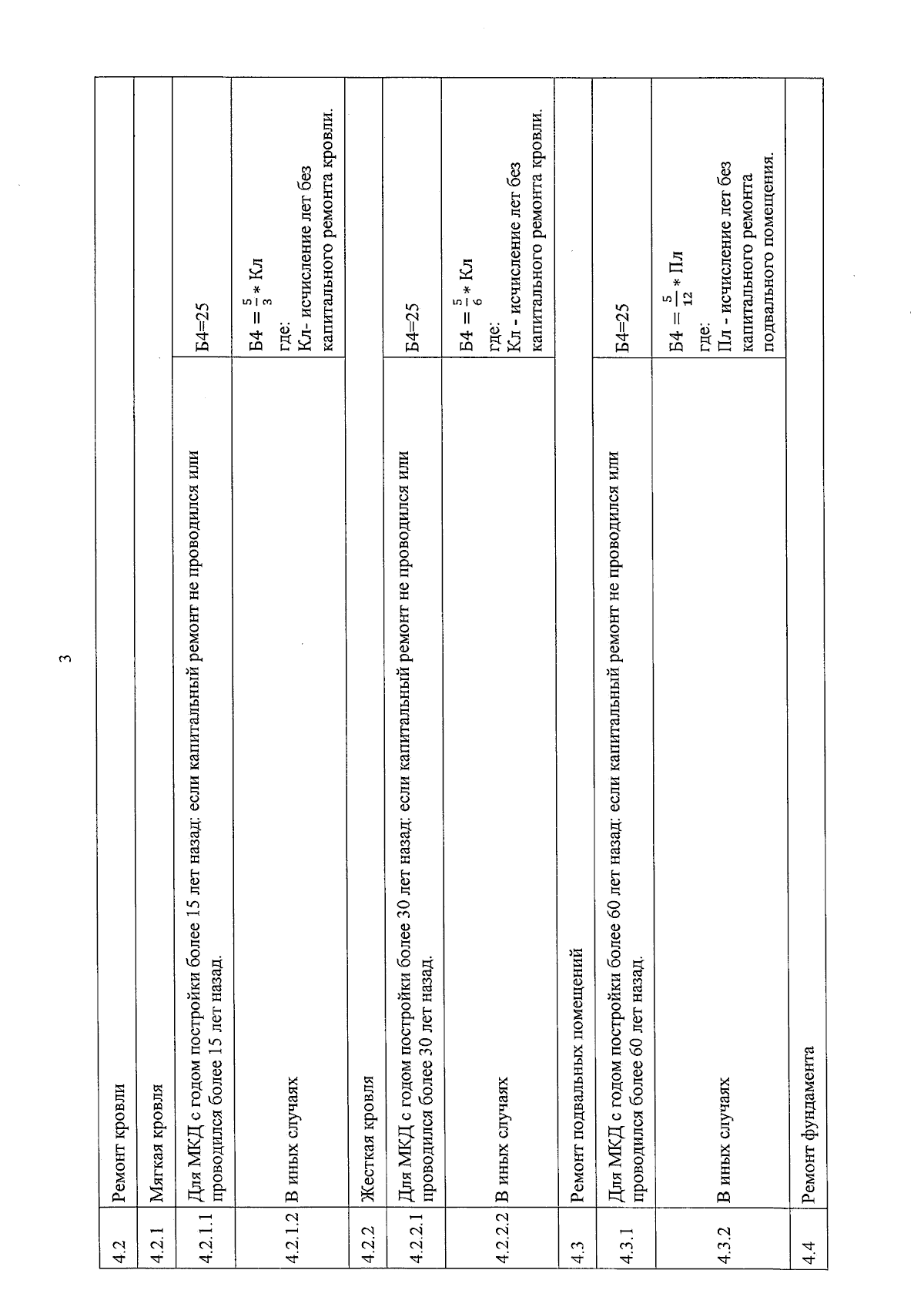 3

| | | |
|---|---|---|
| 4.2 | Ремонт кровли | |
| 4.2.1 | Мягкая кровля | |
| 4.2.1.1 | Для МКД с годом постройки более 15 лет назад: если капитальный ремонт не проводился или проводился более 15 лет назад. | Б4=25 |
| 4.2.1.2 | В иных случаях | $Б4 = \frac{5}{3} * Кл$ где: Кл- исчисление лет без капитального ремонта кровли. |
| 4.2.2 | Жесткая кровля | |
| 4.2.2.1 | Для МКД с годом постройки более 30 лет назад: если капитальный ремонт не проводился или проводился более 30 лет назад. | Б4=25 |
| 4.2.2.2 | В иных случаях | $Б4 = \frac{5}{6} * Кл$ где: Кл - исчисление лет без капитального ремонта кровли. |
| 4.3 | Ремонт подвальных помещений | |
| 4.3.1 | Для МКД с годом постройки более 60 лет назад: если капитальный ремонт не проводился или проводился более 60 лет назад. | Б4=25 |
| 4.3.2 | В иных случаях | $Б4 = \frac{5}{12} * Пл$ где: Пл - исчисление лет без капитального ремонта подвального помещения. |
| 4.4 | Ремонт фундамента | |